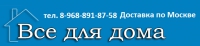 тел. 8-968-891-87-58 Доставка по Москве

Все для дома